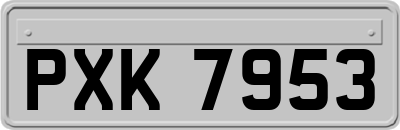 PXK 7953